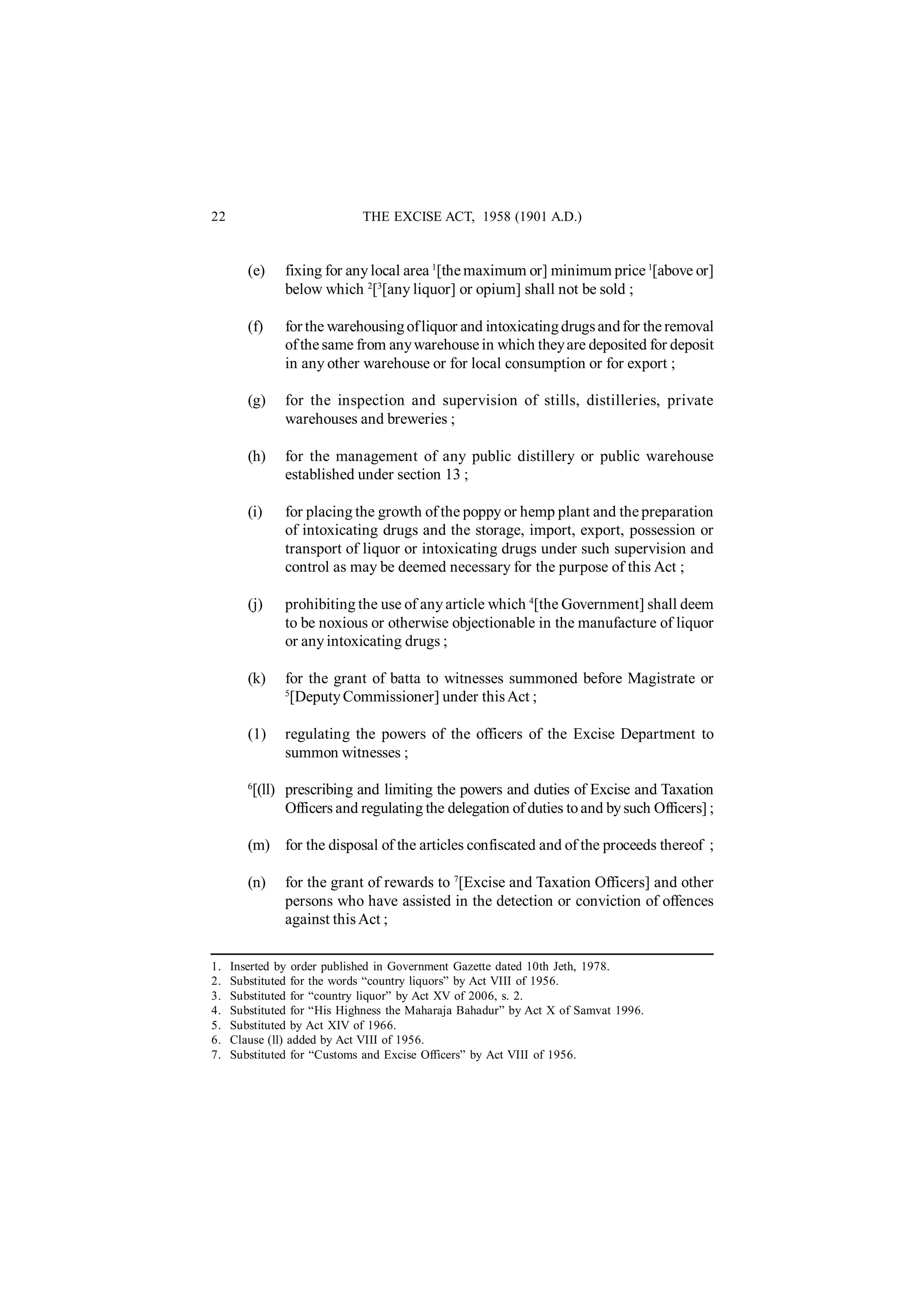 22 THE EXCISE ACT, 1958 (1901 A.D.)

(e) fixing for any local area $^1$[the maximum or] minimum price $^1$[above or] below which $^2$[$^3$[any liquor] or opium] shall not be sold ;

(f) for the warehousing of liquor and intoxicating drugs and for the removal of the same from any warehouse in which they are deposited for deposit in any other warehouse or for local consumption or for export ;

(g) for the inspection and supervision of stills, distilleries, private warehouses and breweries ;

(h) for the management of any public distillery or public warehouse established under section 13 ;

(i) for placing the growth of the poppy or hemp plant and the preparation of intoxicating drugs and the storage, import, export, possession or transport of liquor or intoxicating drugs under such supervision and control as may be deemed necessary for the purpose of this Act ;

(j) prohibiting the use of any article which $^4$[the Government] shall deem to be noxious or otherwise objectionable in the manufacture of liquor or any intoxicating drugs ;

(k) for the grant of batta to witnesses summoned before Magistrate or $^5$[Deputy Commissioner] under this Act ;

(1) regulating the powers of the officers of the Excise Department to summon witnesses ;

$^6$[(ll) prescribing and limiting the powers and duties of Excise and Taxation Officers and regulating the delegation of duties to and by such Officers] ;

(m) for the disposal of the articles confiscated and of the proceeds thereof ;

(n) for the grant of rewards to $^7$[Excise and Taxation Officers] and other persons who have assisted in the detection or conviction of offences against this Act ;

1. Inserted by order published in Government Gazette dated 10th Jeth, 1978.
2. Substituted for the words “country liquors” by Act VIII of 1956.
3. Substituted for “country liquor” by Act XV of 2006, s. 2.
4. Substituted for “His Highness the Maharaja Bahadur” by Act X of Samvat 1996.
5. Substituted by Act XIV of 1966.
6. Clause (ll) added by Act VIII of 1956.
7. Substituted for “Customs and Excise Officers” by Act VIII of 1956.